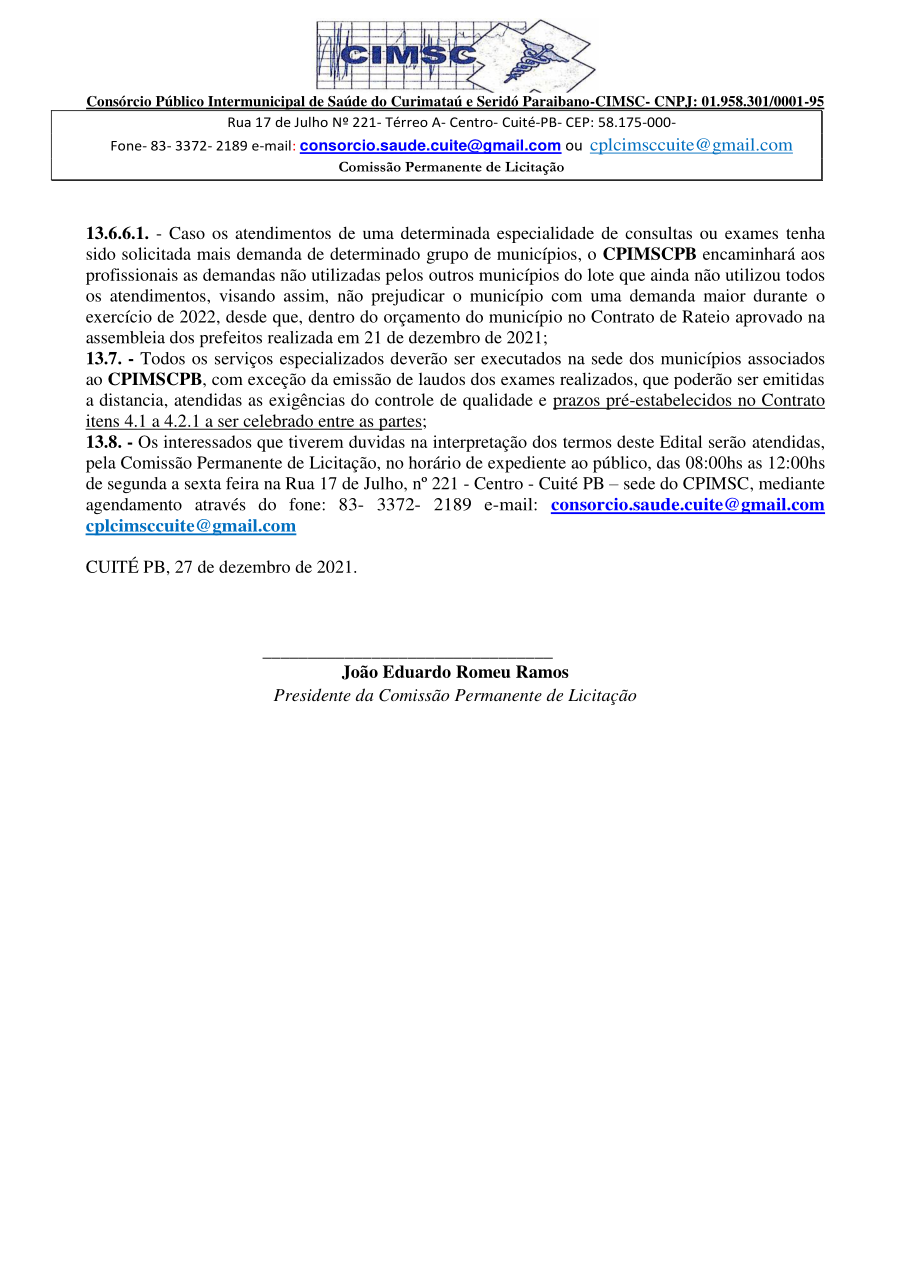 CIMSC

Consórcio Público Intermunicipal de Saúde do Curimataú e Seridó Paraibano-CIMSC- CNPJ: 01.958.301/0001-95
Rua 17 de Julho Nº 221- Térreo A- Centro- Cuité-PB- CEP: 58.175-000-
Fone- 83- 3372- 2189 e-mail: consorcio.saude.cuite@gmail.com ou cplcimsccuite@gmail.com
Comissão Permanente de Licitação

13.6.6.1. - Caso os atendimentos de uma determinada especialidade de consultas ou exames tenha sido solicitada mais demanda de determinado grupo de municípios, o CPIMSCPB encaminhará aos profissionais as demandas não utilizadas pelos outros municípios do lote que ainda não utilizou todos os atendimentos, visando assim, não prejudicar o município com uma demanda maior durante o exercício de 2022, desde que, dentro do orçamento do município no Contrato de Rateio aprovado na assembleia dos prefeitos realizada em 21 de dezembro de 2021;
13.7. - Todos os serviços especializados deverão ser executados na sede dos municípios associados ao CPIMSCPB, com exceção da emissão de laudos dos exames realizados, que poderão ser emitidas a distancia, atendidas as exigências do controle de qualidade e prazos pré-estabelecidos no Contrato itens 4.1 a 4.2.1 a ser celebrado entre as partes;
13.8. - Os interessados que tiverem duvidas na interpretação dos termos deste Edital serão atendidas, pela Comissão Permanente de Licitação, no horário de expediente ao público, das 08:00hs as 12:00hs de segunda a sexta feira na Rua 17 de Julho, nº 221 - Centro - Cuité PB – sede do CPIMSC, mediante agendamento através do fone: 83- 3372- 2189 e-mail: consorcio.saude.cuite@gmail.com cplcimsccuite@gmail.com

CUITÉ PB, 27 de dezembro de 2021.

João Eduardo Romeu Ramos
Presidente da Comissão Permanente de Licitação